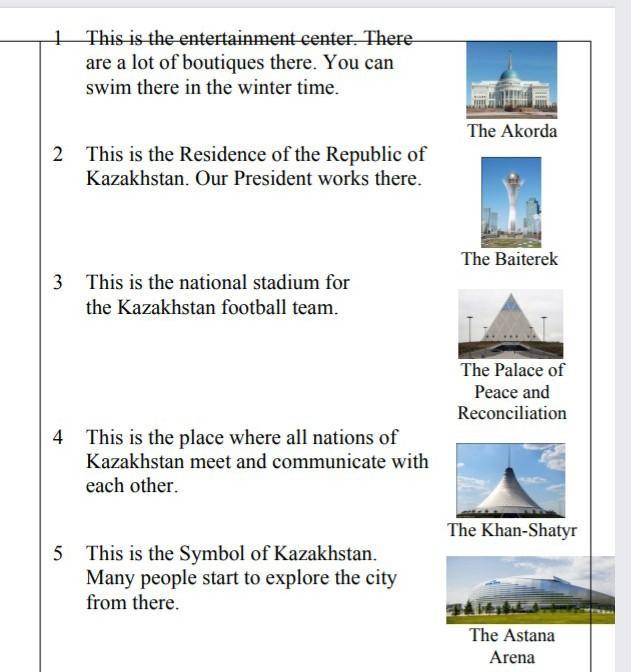 1 This is the entertainment center. There are a lot of boutiques there. You can swim there in the winter time.

2 This is the Residence of the Republic of Kazakhstan. Our President works there.

3 This is the national stadium for the Kazakhstan football team.

4 This is the place where all nations of Kazakhstan meet and communicate with each other.

5 This is the Symbol of Kazakhstan. Many people start to explore the city from there.

The Akorda

The Baiterek

The Palace of Peace and Reconciliation

The Khan-Shatyr

The Astana Arena